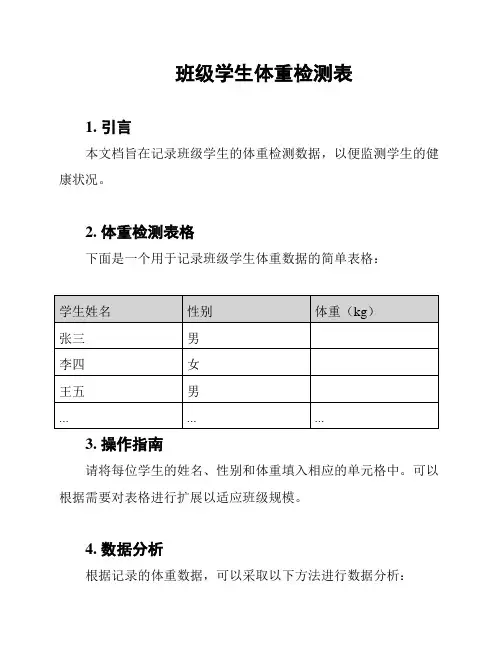 班级学生体重检测表

1. 引言

本文档旨在记录班级学生的体重检测数据，以便监测学生的健康状况。

2. 体重检测表格

下面是一个用于记录班级学生体重数据的简单表格：

| 学生姓名 | 性别 | 体重（kg） |
|---|---|---|
| 张三 | 男 | |
| 李四 | 女 | |
| 王五 | 男 | |
| ... | ... | ... |

3. 操作指南

请将每位学生的姓名、性别和体重填入相应的单元格中。可以根据需要对表格进行扩展以适应班级规模。

4. 数据分析

根据记录的体重数据，可以采取以下方法进行数据分析：